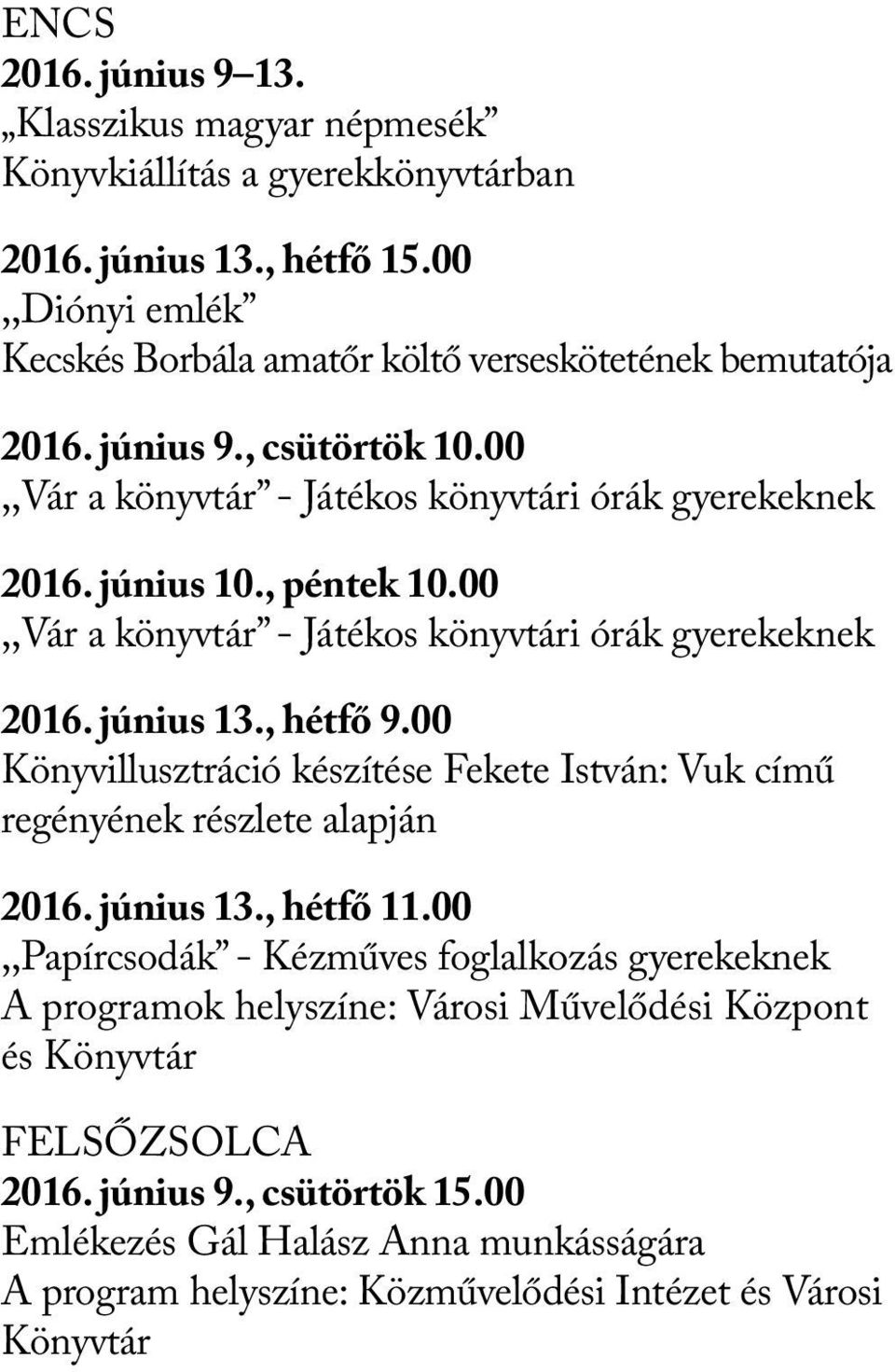 ENCS
2016. június 9–13.
„Klasszikus magyar népmesék”
Könyvkiállítás a gyerekkönyvtárban

2016. június 13., hétfő 15.00
„Diónyi emlék”
Kecskés Borbála amatőr költő verseskötetének bemutatója

2016. június 9., csütörtök 10.00
„Vár a könyvtár” - Játékos könyvtári órák gyerekeknek

2016. június 10., péntek 10.00
„Vár a könyvtár” - Játékos könyvtári órák gyerekeknek

2016. június 13., hétfő 9.00
Könyvillusztráció készítése Fekete István: Vuk című regényének részlete alapján

2016. június 13., hétfő 11.00
„Papírcsodák” - Kézműves foglalkozás gyerekeknek
A programok helyszíne: Városi Művelődési Központ és Könyvtár

FELSŐZSOLCA
2016. június 9., csütörtök 15.00
Emlékezés Gál Halász Anna munkásságára
A program helyszíne: Közművelődési Intézet és Városi Könyvtár